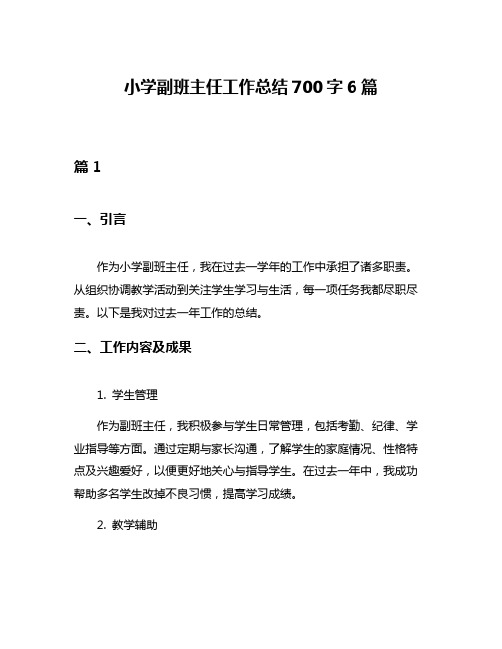 小学副班主任工作总结700字6篇

篇1

一、引言

作为小学副班主任，我在过去一学年的工作中承担了诸多职责。从组织协调教学活动到关注学生学习与生活，每一项任务我都尽职尽责。以下是我对过去一年工作的总结。

二、工作内容及成果

1. 学生管理

作为副班主任，我积极参与学生日常管理，包括考勤、纪律、学业指导等方面。通过定期与家长沟通，了解学生的家庭情况、性格特点及兴趣爱好，以便更好地关心与指导学生。在过去一年中，我成功帮助多名学生改掉不良习惯，提高学习成绩。

2. 教学辅助